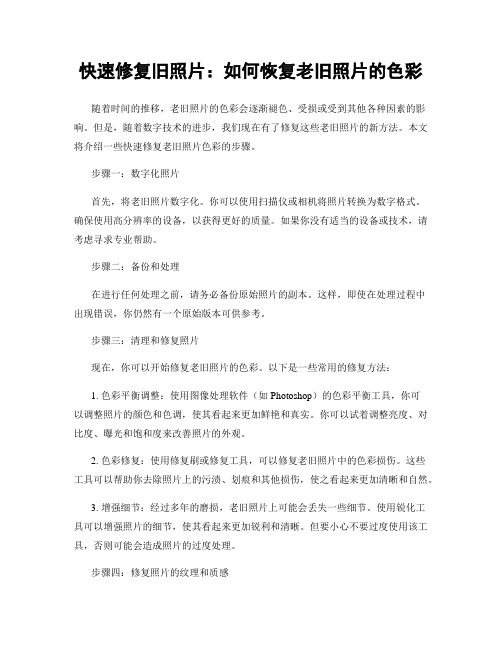 快速修复旧照片：如何恢复老旧照片的色彩

随着时间的推移，老旧照片的色彩会逐渐褪色、受损或受到其他各种因素的影响。但是，随着数字技术的进步，我们现在有了修复这些老旧照片的新方法。本文将介绍一些快速修复老旧照片色彩的步骤。

步骤一：数字化照片

首先，将老旧照片数字化。你可以使用扫描仪或相机将照片转换为数字格式。确保使用高分辨率的设备，以获得更好的质量。如果你没有适当的设备或技术，请考虑寻求专业帮助。

步骤二：备份和处理

在进行任何处理之前，请务必备份原始照片的副本。这样，即使在处理过程中出现错误，你仍然有一个原始版本可供参考。

步骤三：清理和修复照片

现在，你可以开始修复老旧照片的色彩。以下是一些常用的修复方法：

1. 色彩平衡调整：使用图像处理软件（如 Photoshop）的色彩平衡工具，你可以调整照片的颜色和色调，使其看起来更加鲜艳和真实。你可以试着调整亮度、对比度、曝光和饱和度来改善照片的外观。

2. 色彩修复：使用修复刷或修复工具，可以修复老旧照片中的色彩损伤。这些工具可以帮助你去除照片上的污渍、划痕和其他损伤，使之看起来更加清晰和自然。

3. 增强细节：经过多年的磨损，老旧照片上可能会丢失一些细节。使用锐化工具可以增强照片的细节，使其看起来更加锐利和清晰。但要小心不要过度使用该工具，否则可能会造成照片的过度处理。

步骤四：修复照片的纹理和质感